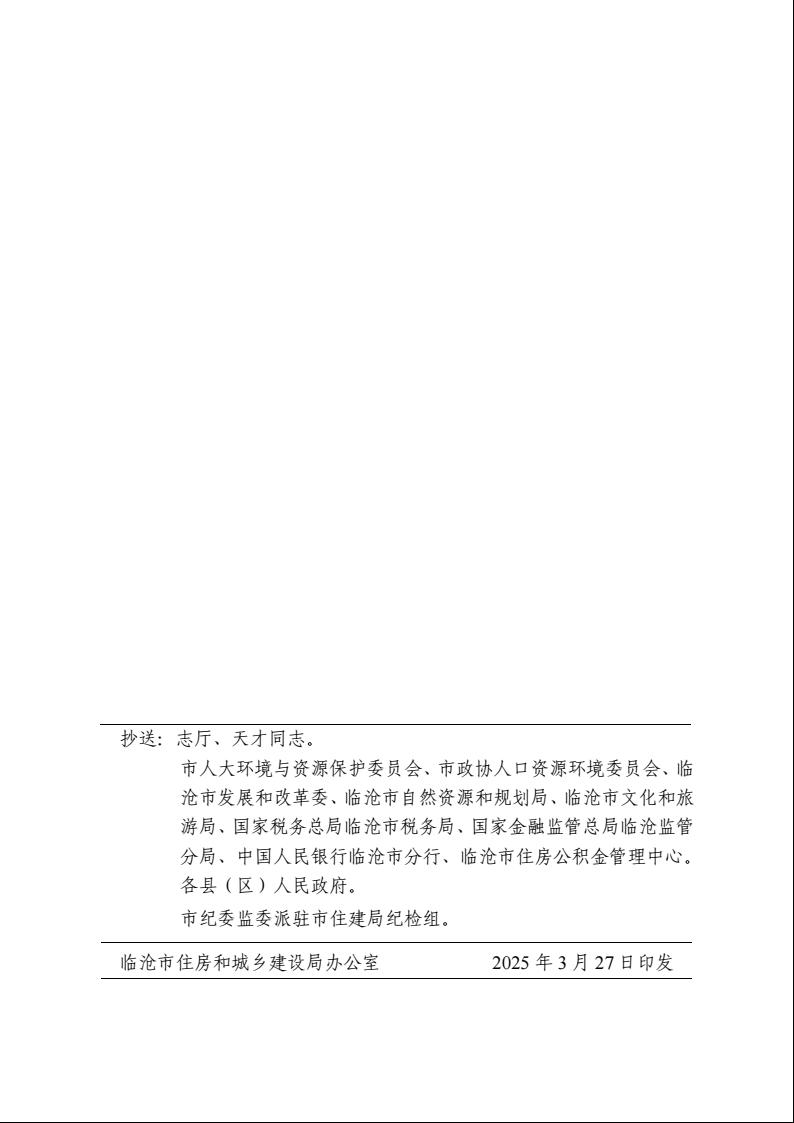 抄送：志厅、天才同志。

市人大环境与资源保护委员会、市政协人口资源环境委员会、临沧市发展和改革委、临沧市自然资源和规划局、临沧市文化和旅游局、国家税务总局临沧市税务局、国家金融监管总局临沧监管分局、中国人民银行临沧市分行、临沧市住房公积金管理中心。

各县（区）人民政府。

市纪委监委派驻市住建局纪检组。

临沧市住房和城乡建设局办公室　　2025 年 3 月 27 日印发